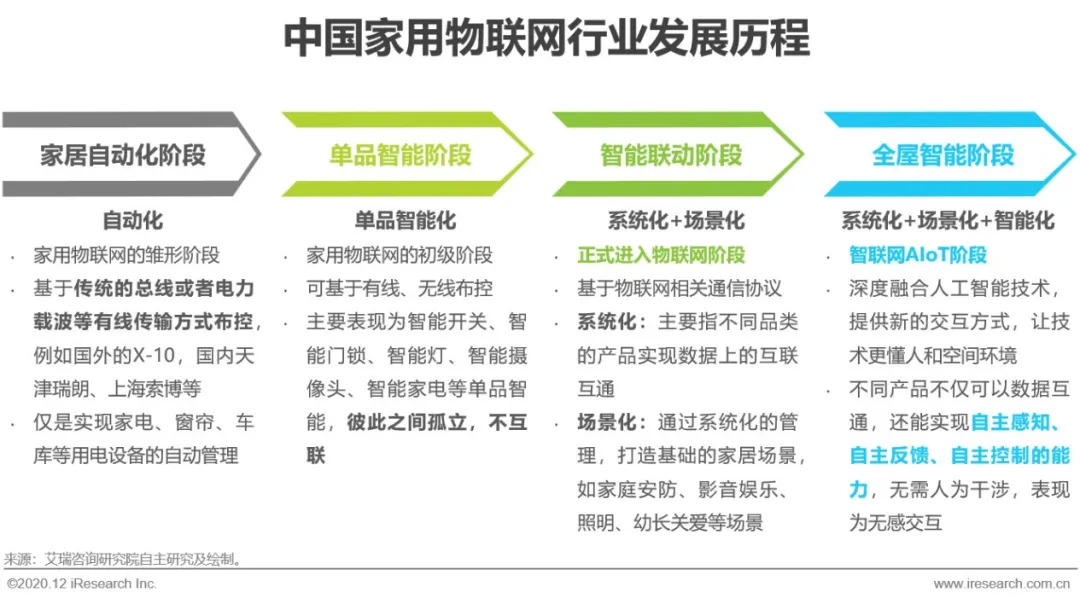 中国家用物联网行业发展历程

家居自动化阶段

自动化

• 家用物联网的雏形阶段
• 基于传统的总线或者电力载波等有线传输方式布控，例如国外的X-10，国内天津瑞朗、上海索博等
• 仅是实现家电、窗帘、车库等用电设备的自动管理

单品智能阶段

单品智能化

• 家用物联网的初级阶段
• 可基于有线、无线布控
• 主要表现为智能开关、智能门锁、智能灯、智能摄像头、智能家电等单品智能，彼此之间孤立，不互联

智能联动阶段

系统化+场景化

• 正式进入物联网阶段
• 基于物联网相关通信协议
• 系统化：主要指不同品类的产品实现数据上的互联互通
• 场景化：通过系统化的管理，打造基础的家居场景，如家庭安防、影音娱乐、照明、幼长关爱等场景

全屋智能阶段

系统化+场景化+智能化

• 智联网AIoT阶段
• 深度融合人工智能技术，提供新的交互方式，让技术更懂人和空间环境
• 不同产品不仅可以数据互通，还能实现自主感知、自主反馈、自主控制的能力，无需人为干涉，表现为无感交互

来源：艾瑞咨询研究院自主研究及绘制。

©2020.12 iResearch Inc.

www.iresearch.com.cn